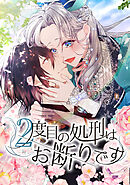 2度目の処刑はお断りです